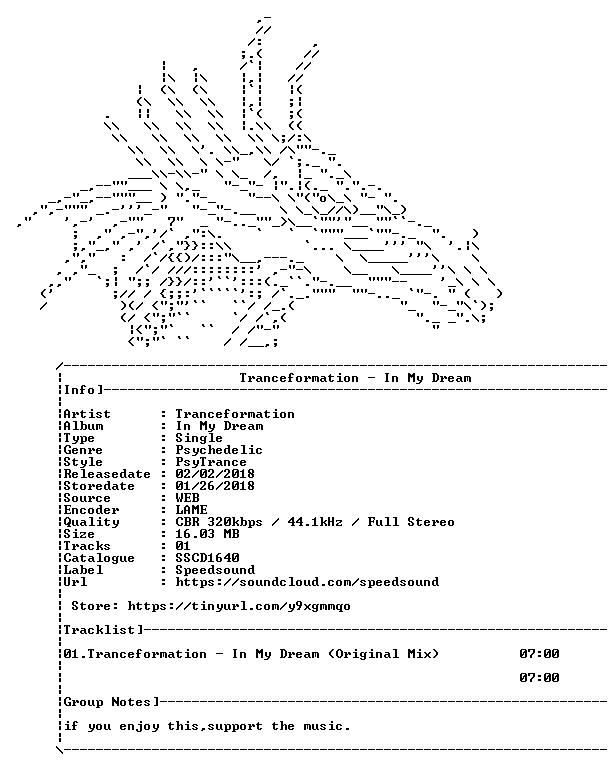 Tranceformation - In My Dream

Info]

Artist : Tranceformation
Album : In My Dream
Type : Single
Genre : Psychedelic
Style : PsyTrance
Releasedate : 02/02/2018
Storedate : 01/26/2018
Source : WEB
Encoder : LAME
Quality : CBR 320kbps / 44.1kHz / Full Stereo
Size : 16.03 MB
Tracks : 01
Catalogue : SSCD1640
Label : Speedsound
Url : https://soundcloud.com/speedsound

Store: https://tinyurl.com/y9xgmmqo

Tracklist]

01.Tranceformation - In My Dream (Original Mix) 07:00

07:00

Group Notes]

if you enjoy this,support the music.